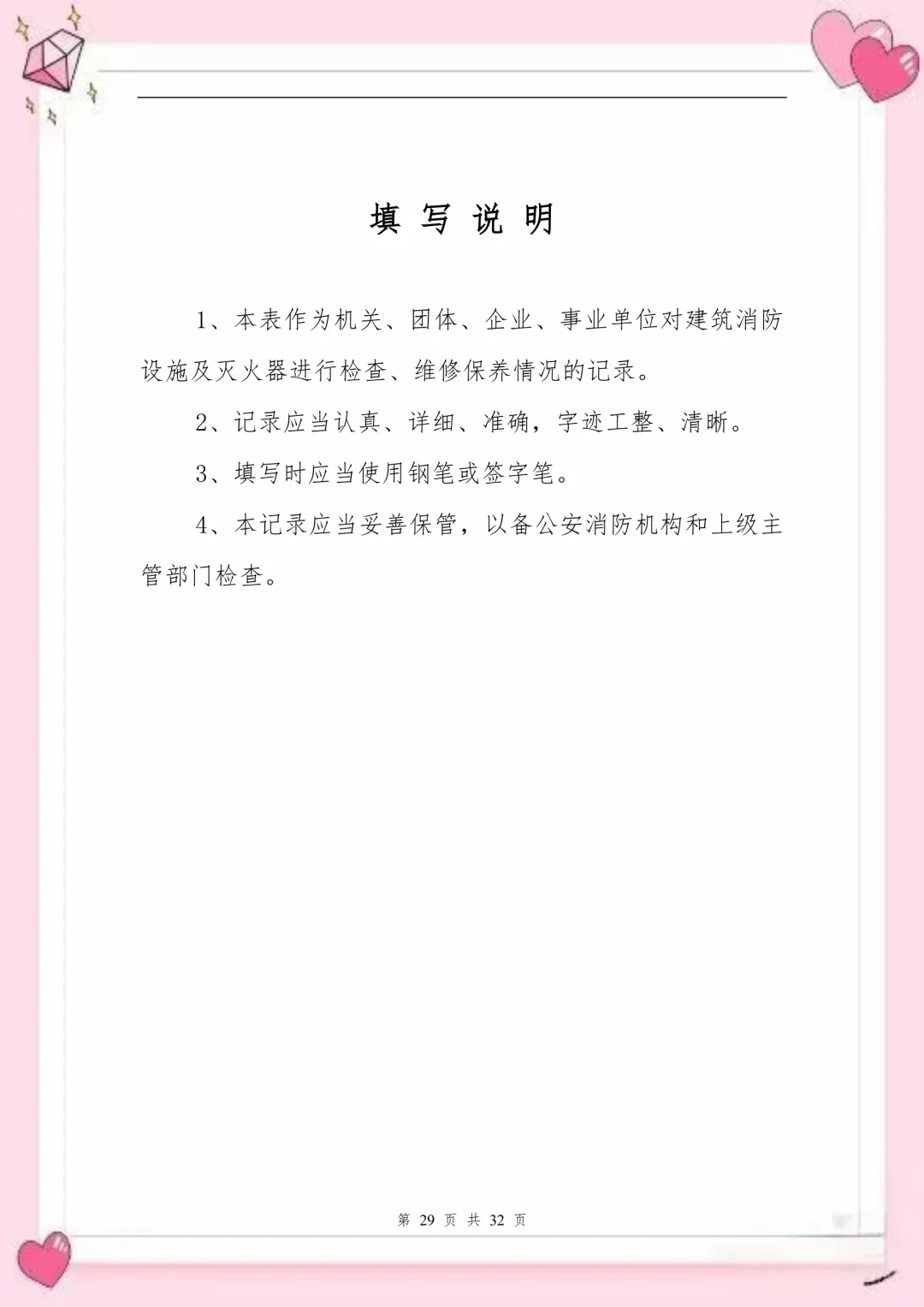 填 写 说 明

1、本表作为机关、团体、企业、事业单位对建筑消防设施及灭火器进行检查、维修保养情况的记录。

2、记录应当认真、详细、准确，字迹工整、清晰。

3、填写时应当使用钢笔或签字笔。

4、本记录应当妥善保管，以备公安消防机构和上级主管部门检查。

第 29 页 共 32 页